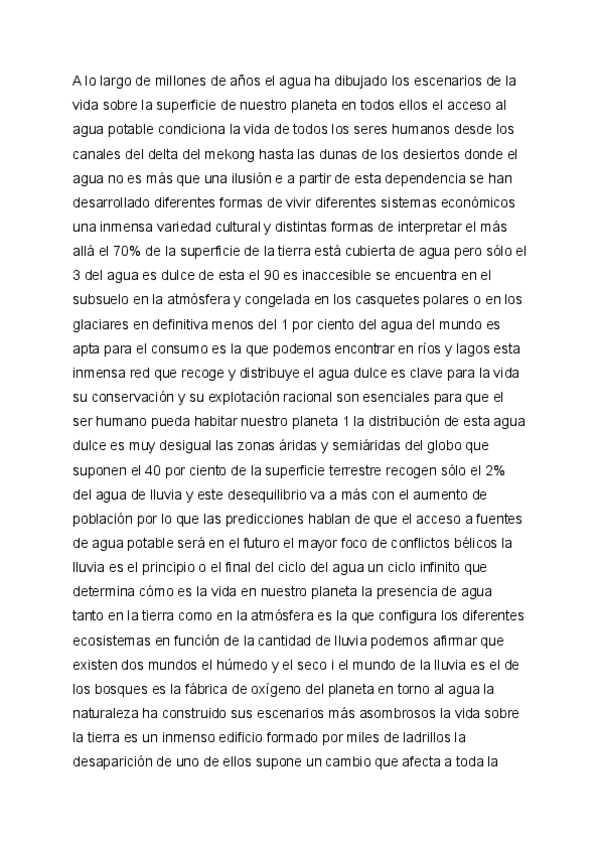 A lo largo de millones de años el agua ha dibujado los escenarios de la vida sobre la superficie de nuestro planeta en todos ellos el acceso al agua potable condiciona la vida de todos los seres humanos desde los canales del delta del mekong hasta las dunas de los desiertos donde el agua no es más que una ilusión e a partir de esta dependencia se han desarrollado diferentes formas de vivir diferentes sistemas económicos una inmensa variedad cultural y distintas formas de interpretar el más allá el 70% de la superficie de la tierra está cubierta de agua pero sólo el 3 del agua es dulce de esta el 90 es inaccesible se encuentra en el subsuelo en la atmósfera y congelada en los casquetes polares o en los glaciares en definitiva menos del 1 por ciento del agua del mundo es apta para el consumo es la que podemos encontrar en ríos y lagos esta inmensa red que recoge y distribuye el agua dulce es clave para la vida su conservación y su explotación racional son esenciales para que el ser humano pueda habitar nuestro planeta 1 la distribución de esta agua dulce es muy desigual las zonas áridas y semiáridas del globo que suponen el 40 por ciento de la superficie terrestre recogen sólo el 2% del agua de lluvia y este desequilibrio va a más con el aumento de población por lo que las predicciones hablan de que el acceso a fuentes de agua potable será en el futuro el mayor foco de conflictos bélicos la lluvia es el principio o el final del ciclo del agua un ciclo infinito que determina cómo es la vida en nuestro planeta la presencia de agua tanto en la tierra como en la atmósfera es la que configura los diferentes ecosistemas en función de la cantidad de lluvia podemos afirmar que existen dos mundos el húmedo y el seco i el mundo de la lluvia es el de los bosques es la fábrica de oxígeno del planeta en torno al agua la naturaleza ha construido sus escenarios más asombrosos la vida sobre la tierra es un inmenso edificio formado por miles de ladrillos la desaparición de uno de ellos supone un cambio que afecta a toda la